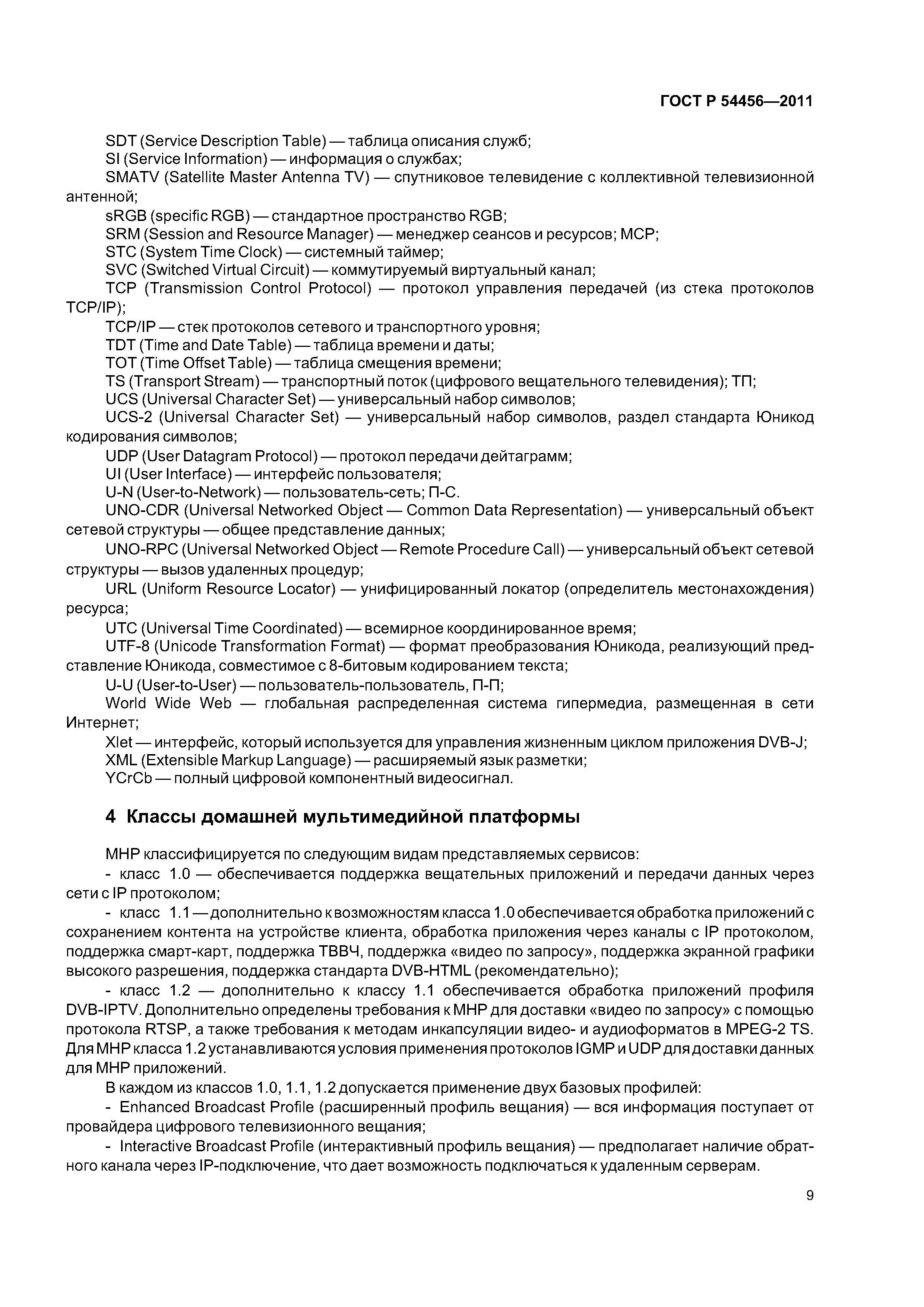 ГОСТ Р 54456—2011

SDT (Service Description Table) — таблица описания служб;
SI (Service Information) — информация о службах;
SMATV (Satellite Master Antenna TV) — спутниковое телевидение с коллективной телевизионной антенной;
sRGB (specific RGB) — стандартное пространство RGB;
SRM (Session and Resource Manager) — менеджер сеансов и ресурсов; МСР;
STC (System Time Clock) — системный таймер;
SVC (Switched Virtual Circuit) — коммутируемый виртуальный канал;
TCP (Transmission Control Protocol) — протокол управления передачей (из стека протоколов TCP/IP);
TCP/IP — стек протоколов сетевого и транспортного уровня;
TDT (Time and Date Table) — таблица времени и даты;
TOT (Time Offset Table) — таблица смещения времени;
TS (Transport Stream) — транспортный поток (цифрового вещательного телевидения); ТП;
UCS (Universal Character Set) — универсальный набор символов;
UCS-2 (Universal Character Set) — универсальный набор символов, раздел стандарта Юникод кодирования символов;
UDP (User Datagram Protocol) — протокол передачи дейтаграмм;
UI (User Interface) — интерфейс пользователя;
U-N (User-to-Network) — пользователь-сеть; П-С.
UNO-CDR (Universal Networked Object — Common Data Representation) — универсальный объект сетевой структуры — общее представление данных;
UNO-RPC (Universal Networked Object — Remote Procedure Call) — универсальный объект сетевой структуры — вызов удаленных процедур;
URL (Uniform Resource Locator) — унифицированный локатор (определитель местонахождения) ресурса;
UTC (Universal Time Coordinated) — всемирное координированное время;
UTF-8 (Unicode Transformation Format) — формат преобразования Юникода, реализующий представление Юникода, совместимое с 8-битовым кодированием текста;
U-U (User-to-User) — пользователь-пользователь, П-П;
World Wide Web — глобальная распределенная система гипермедиа, размещенная в сети Интернет;
Xlet — интерфейс, который используется для управления жизненным циклом приложения DVB-J;
XML (Extensible Markup Language) — расширяемый язык разметки;
YCrCb — полный цифровой компонентный видеосигнал.

4 Классы домашней мультимедийной платформы

МНР классифицируется по следующим видам представляемых сервисов:
- класс 1.0 — обеспечивается поддержка вещательных приложений и передачи данных через сети с IP протоколом;
- класс 1.1 — дополнительно к возможностям класса 1.0 обеспечивается обработка приложений с сохранением контента на устройстве клиента, обработка приложения через каналы с IP протоколом, поддержка смарт-карт, поддержка ТВВЧ, поддержка «видео по запросу», поддержка экранной графики высокого разрешения, поддержка стандарта DVB-HTML (рекомендательно);
- класс 1.2 — дополнительно к классу 1.1 обеспечивается обработка приложений профиля DVB-IPTV. Дополнительно определены требования к МНР для доставки «видео по запросу» с помощью протокола RTSP, а также требования к методам инкапсуляции видео- и аудиоформатов в MPEG-2 TS. Для МНР класса 1.2 устанавливаются условия применения протоколов IGMP и UDP для доставки данных для МНР приложений.
В каждом из классов 1.0, 1.1, 1.2 допускается применение двух базовых профилей:
- Enhanced Broadcast Profile (расширенный профиль вещания) — вся информация поступает от провайдера цифрового телевизионного вещания;
- Interactive Broadcast Profile (интерактивный профиль вещания) — предполагает наличие обратного канала через IP-подключение, что дает возможность подключаться к удаленным серверам.

9